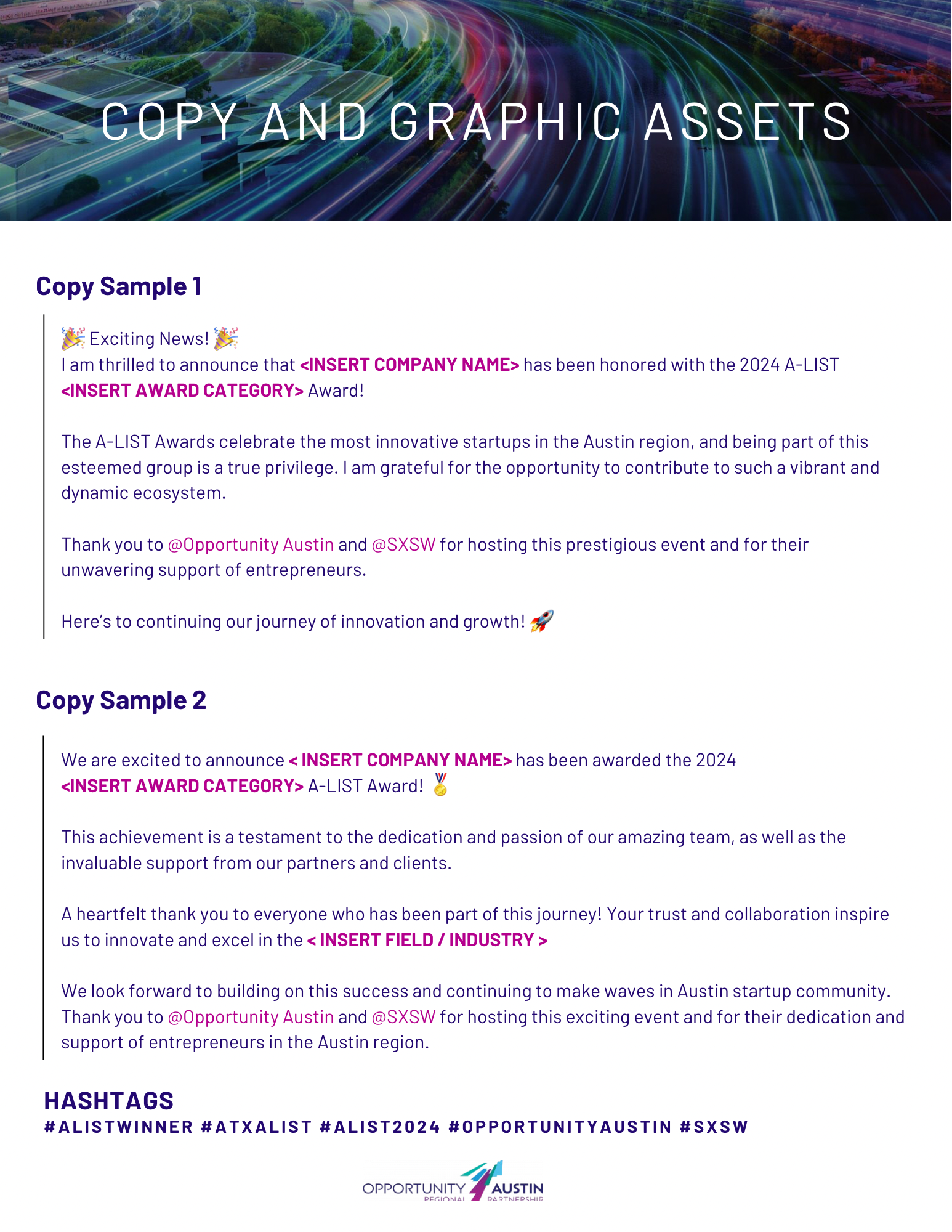 COPY AND GRAPHIC ASSETS

Copy Sample 1

🎉 Exciting News! 🎉
I am thrilled to announce that <INSERT COMPANY NAME> has been honored with the 2024 A-LIST <INSERT AWARD CATEGORY> Award!

The A-LIST Awards celebrate the most innovative startups in the Austin region, and being part of this esteemed group is a true privilege. I am grateful for the opportunity to contribute to such a vibrant and dynamic ecosystem.

Thank you to @Opportunity Austin and @SXSW for hosting this prestigious event and for their unwavering support of entrepreneurs.

Here's to continuing our journey of innovation and growth! 🚀

Copy Sample 2

We are excited to announce < INSERT COMPANY NAME> has been awarded the 2024 <INSERT AWARD CATEGORY> A-LIST Award! 🏅

This achievement is a testament to the dedication and passion of our amazing team, as well as the invaluable support from our partners and clients.

A heartfelt thank you to everyone who has been part of this journey! Your trust and collaboration inspire us to innovate and excel in the < INSERT FIELD / INDUSTRY >

We look forward to building on this success and continuing to make waves in Austin startup community. Thank you to @Opportunity Austin and @SXSW for hosting this exciting event and for their dedication and support of entrepreneurs in the Austin region.

HASHTAGS
#ALISTWINNER #ATXALIST #ALIST2024 #OPPORTUNITYAUSTIN #SXSW

OPPORTUNITY AUSTIN
REGIONAL PARTNERSHIP